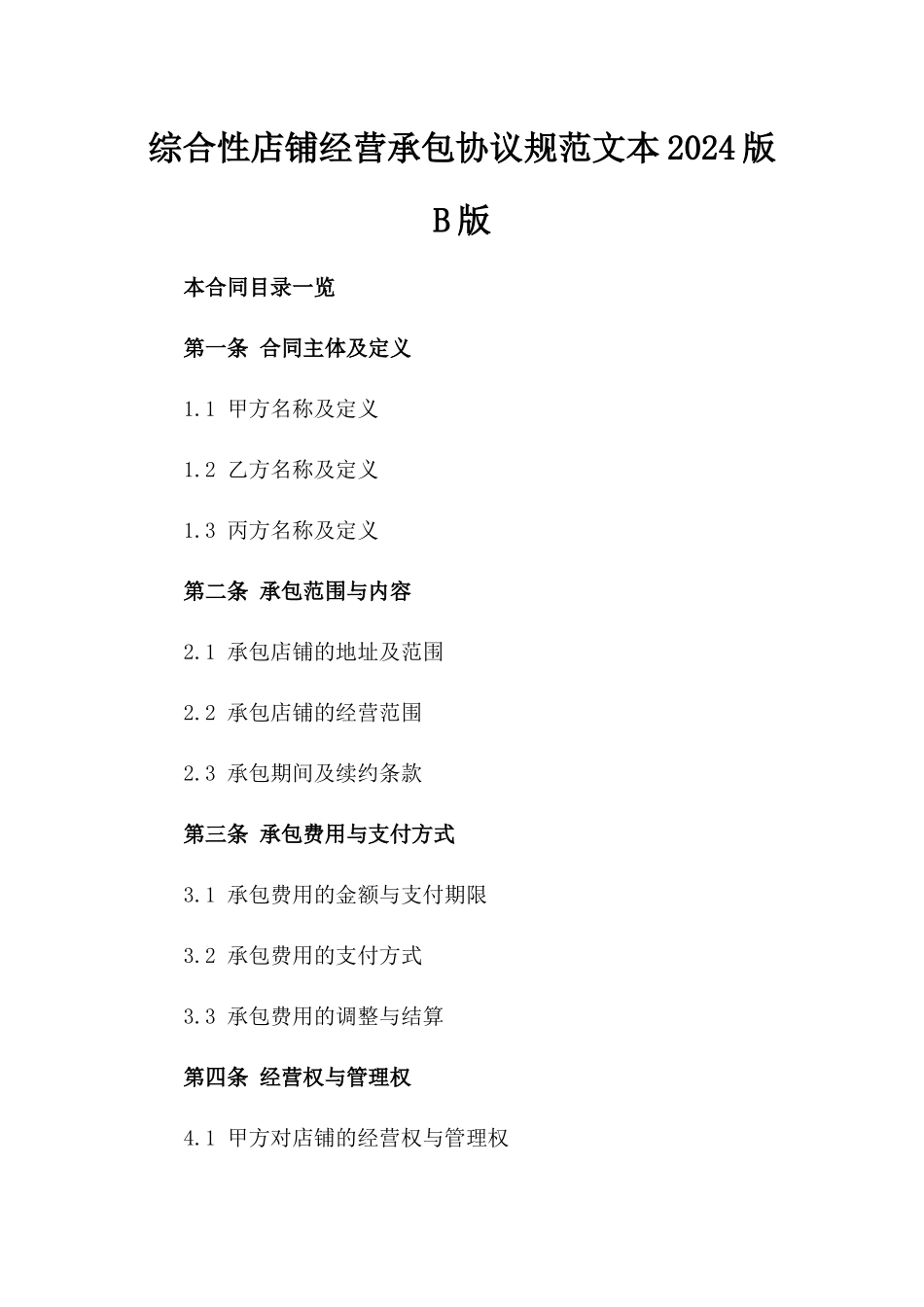 综合性店铺经营承包协议规范文本2024版B版

本合同目录一览

第一条 合同主体及定义

1.1 甲方名称及定义

1.2 乙方名称及定义

1.3 丙方名称及定义

第二条 承包范围与内容

2.1 承包店铺的地址及范围

2.2 承包店铺的经营范围

2.3 承包期间及续约条款

第三条 承包费用与支付方式

3.1 承包费用的金额与支付期限

3.2 承包费用的支付方式

3.3 承包费用的调整与结算

第四条 经营权与管理权

4.1 甲方对店铺的经营权与管理权